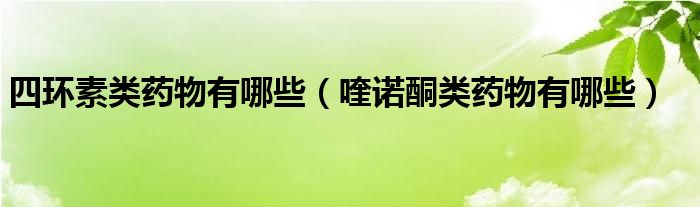 四环素类药物有哪些（喹诺酮类药物有哪些）